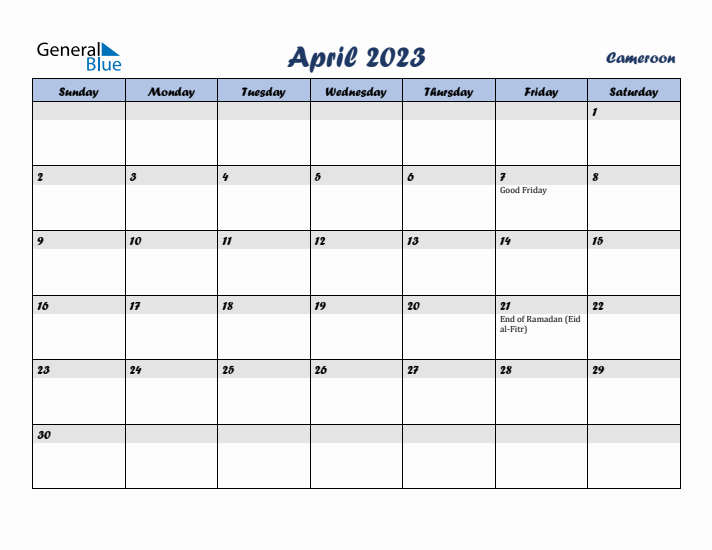 General Blue

April 2023

Cameroon

| Sunday | Monday | Tuesday | Wednesday | Thursday | Friday | Saturday |
|---|---|---|---|---|---|---|
| | | | | | | 1 |
| 2 | 3 | 4 | 5 | 6 | 7 Good Friday | 8 |
| 9 | 10 | 11 | 12 | 13 | 14 | 15 |
| 16 | 17 | 18 | 19 | 20 | 21 End of Ramadan (Eid al-Fitr) | 22 |
| 23 | 24 | 25 | 26 | 27 | 28 | 29 |
| 30 | | | | | | |